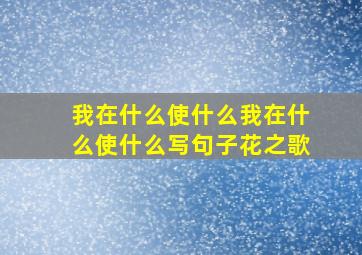 我在什么使什么我在什么使什么写句子花之歌